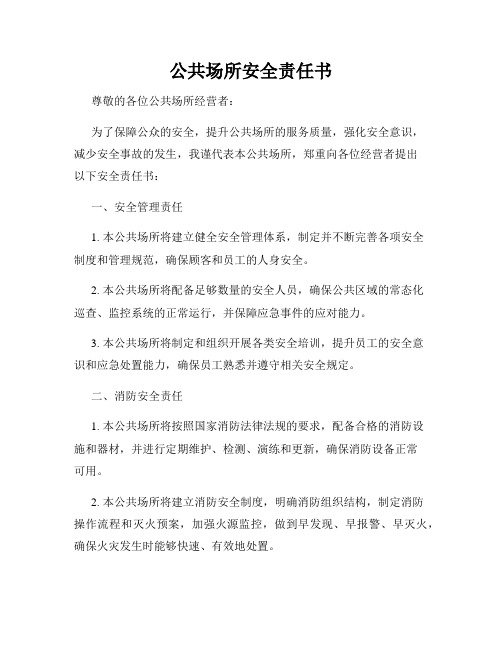 公共场所安全责任书

尊敬的各位公共场所经营者：

为了保障公众的安全，提升公共场所的服务质量，强化安全意识，减少安全事故的发生，我谨代表本公共场所，郑重向各位经营者提出以下安全责任书：

一、安全管理责任

1. 本公共场所将建立健全安全管理体系，制定并不断完善各项安全制度和管理规范，确保顾客和员工的人身安全。

2. 本公共场所将配备足够数量的安全人员，确保公共区域的常态化巡查、监控系统的正常运行，并保障应急事件的应对能力。

3. 本公共场所将制定和组织开展各类安全培训，提升员工的安全意识和应急处置能力，确保员工熟悉并遵守相关安全规定。

二、消防安全责任

1. 本公共场所将按照国家消防法律法规的要求，配备合格的消防设施和器材，并进行定期维护、检测、演练和更新，确保消防设备正常可用。

2. 本公共场所将建立消防安全制度，明确消防组织结构，制定消防操作流程和灭火预案，加强火源监控，做到早发现、早报警、早灭火，确保火灾发生时能够快速、有效地处置。